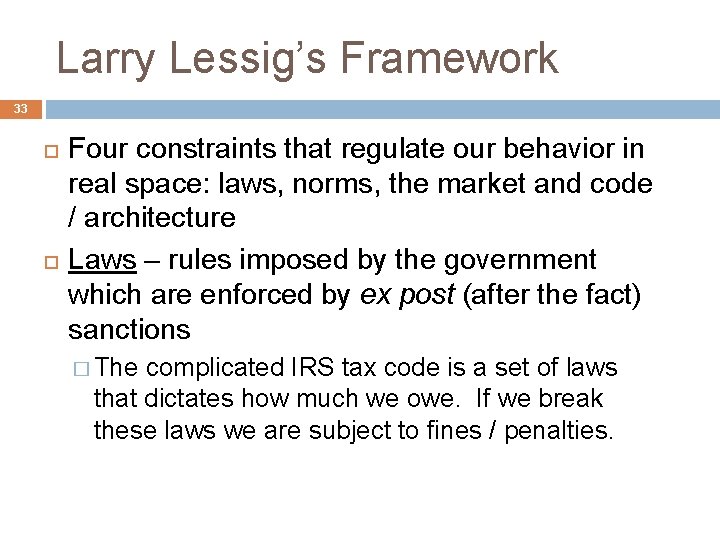 Larry Lessig's Framework

33

Four constraints that regulate our behavior in real space: laws, norms, the market and code / architecture

Laws – rules imposed by the government which are enforced by ex post (after the fact) sanctions

The complicated IRS tax code is a set of laws that dictates how much we owe. If we break these laws we are subject to fines / penalties.